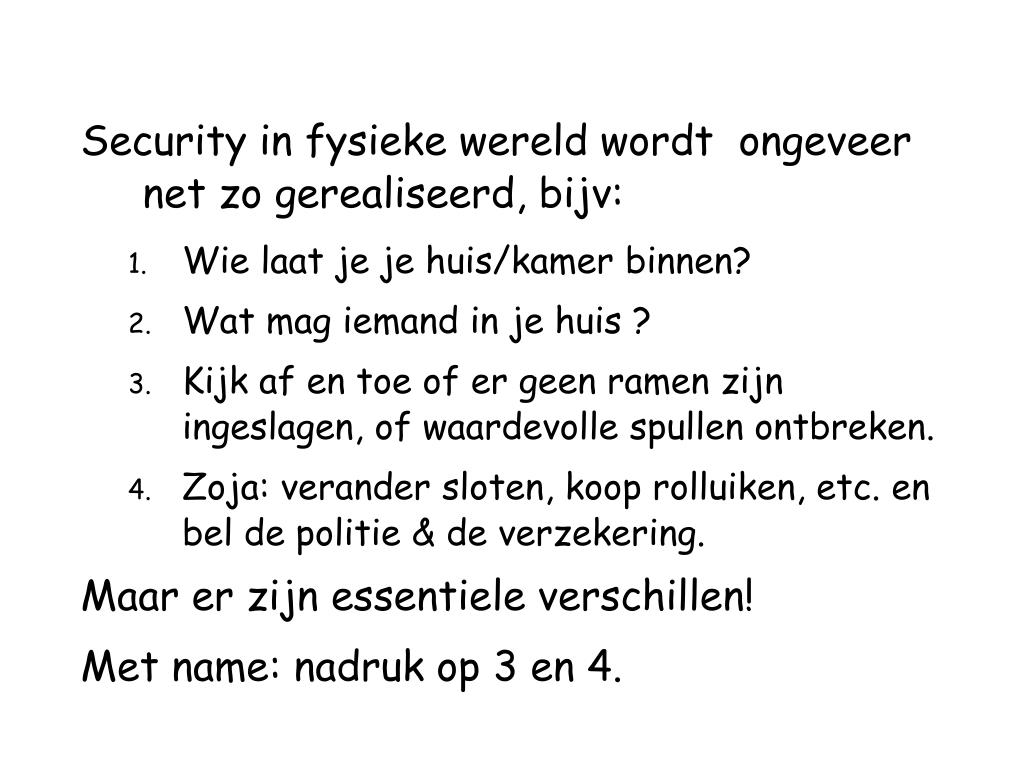 Security in fysieke wereld wordt ongeveer net zo gerealiseerd, bijv:

1. Wie laat je je huis/kamer binnen?
2. Wat mag iemand in je huis ?
3. Kijk af en toe of er geen ramen zijn ingeslagen, of waardevolle spullen ontbreken.
4. Zoja: verander sloten, koop rolluiken, etc. en bel de politie & de verzekering.

Maar er zijn essentiele verschillen!

Met name: nadruk op 3 en 4.